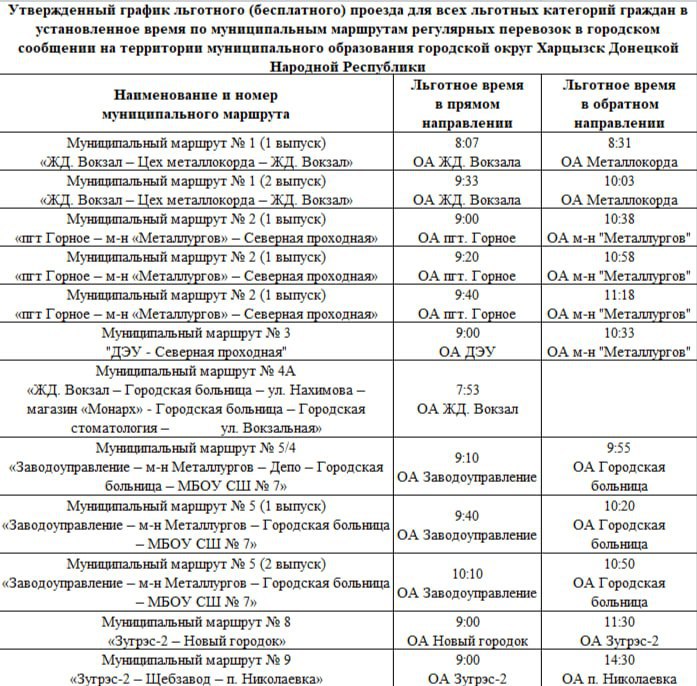 Утвержденный график льготного (бесплатного) проезда для всех льготных категорий граждан в установленное время по муниципальным маршрутам регулярных перевозок в городском сообщении на территории муниципального образования городской округ Харцызск Донецкой Народной Республики

| Наименование и номер муниципального маршрута | Льготное время в прямом направлении | Льготное время в обратном направлении |
|---|---|---|
| Муниципальный маршрут № 1 (1 выпуск) «ЖД. Вокзал – Цех металлокорда – ЖД. Вокзал» | 8:07 ОА ЖД. Вокзала | 8:31 ОА Металлокорда |
| Муниципальный маршрут № 1 (2 выпуск) «ЖД. Вокзал – Цех металлокорда – ЖД. Вокзал» | 9:33 ОА ЖД. Вокзала | 10:03 ОА Металлокорда |
| Муниципальный маршрут № 2 (1 выпуск) «пгт Горное – м-н «Металлургов» – Северная проходная» | 9:00 ОА пгт. Горное | 10:38 ОА м-н "Металлургов" |
| Муниципальный маршрут № 2 (1 выпуск) «пгт Горное – м-н «Металлургов» – Северная проходная» | 9:20 ОА пгт. Горное | 10:58 ОА м-н "Металлургов" |
| Муниципальный маршрут № 2 (1 выпуск) «пгт Горное – м-н «Металлургов» – Северная проходная» | 9:40 ОА пгт. Горное | 11:18 ОА м-н "Металлургов" |
| Муниципальный маршрут № 3 "ДЭУ - Северная проходная" | 9:00 ОА ДЭУ | 10:33 ОА м-н "Металлургов" |
| Муниципальный маршрут № 4А «ЖД. Вокзал – Городская больница – ул. Нахимова – магазин «Монарх» - Городская больница – Городская стоматология – ул. Вокзальная» | 7:53 ОА ЖД. Вокзал | |
| Муниципальный маршрут № 5/4 «Заводоуправление – м-н Металлургов – Депо – Городская больница – МБОУ СШ № 7» | 9:10 ОА Заводоуправление | 9:55 ОА Городская больница |
| Муниципальный маршрут № 5 (1 выпуск) «Заводоуправление – м-н Металлургов – Городская больница – МБОУ СШ № 7» | 9:40 ОА Заводоуправление | 10:20 ОА Городская больница |
| Муниципальный маршрут № 5 (2 выпуск) «Заводоуправление – м-н Металлургов – Городская больница – МБОУ СШ № 7» | 10:10 ОА Заводоуправление | 10:50 ОА Городская больница |
| Муниципальный маршрут № 8 «Зугрэс-2 – Новый городок» | 9:00 ОА Новый городок | 11:30 ОА Зугрэс-2 |
| Муниципальный маршрут № 9 «Зугрэс-2 – Щебзавод – п. Николаевка» | 9:00 ОА Зугрэс-2 | 14:30 ОА п. Николаевка |